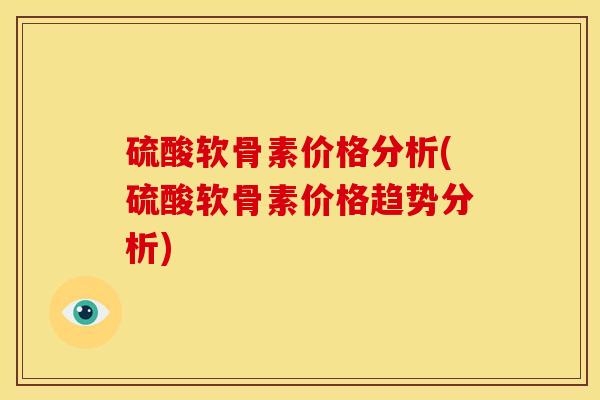 硫酸软骨素价格分析(硫酸软骨素价格趋势分析)